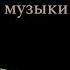 музыки